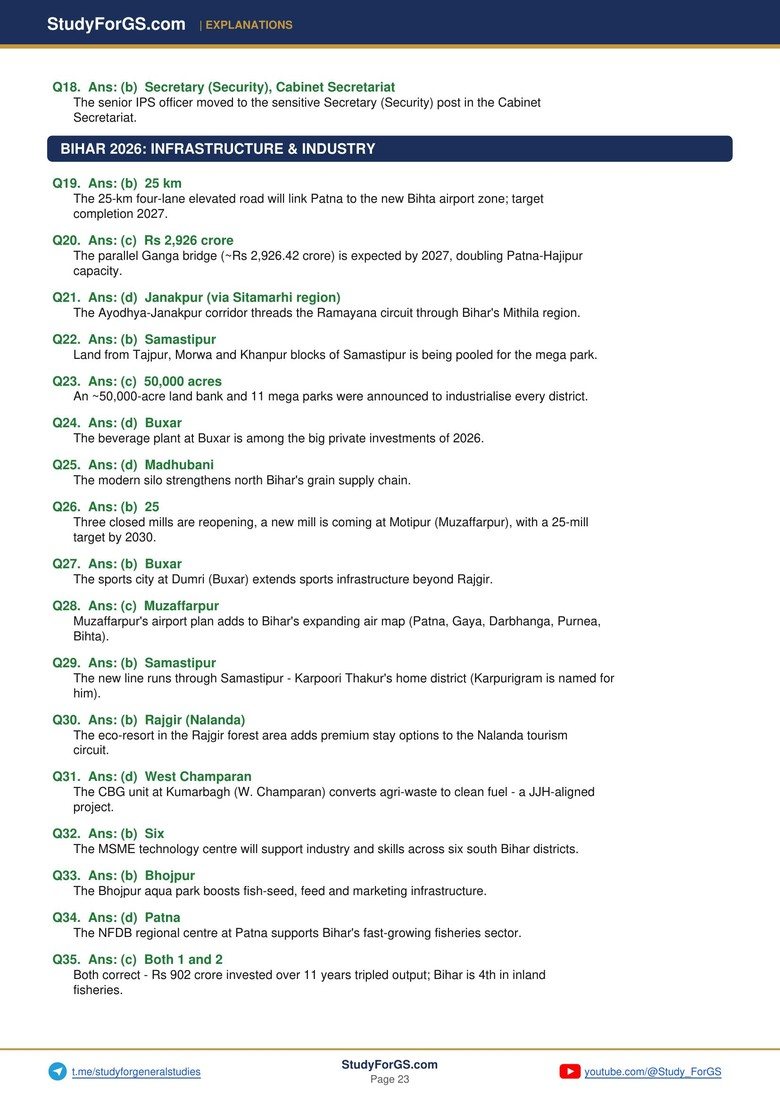 StudyForGS.com | EXPLANATIONS

Q18. Ans: (b) Secretary (Security), Cabinet Secretariat
The senior IPS officer moved to the sensitive Secretary (Security) post in the Cabinet Secretariat.

BIHAR 2026: INFRASTRUCTURE & INDUSTRY

Q19. Ans: (b) 25 km
The 25-km four-lane elevated road will link Patna to the new Bihta airport zone; target completion 2027.

Q20. Ans: (c) Rs 2,926 crore
The parallel Ganga bridge (~Rs 2,926.42 crore) is expected by 2027, doubling Patna-Hajipur capacity.

Q21. Ans: (d) Janakpur (via Sitamarhi region)
The Ayodhya-Janakpur corridor threads the Ramayana circuit through Bihar's Mithila region.

Q22. Ans: (b) Samastipur
Land from Tajpur, Morwa and Khanpur blocks of Samastipur is being pooled for the mega park.

Q23. Ans: (c) 50,000 acres
An ~50,000-acre land bank and 11 mega parks were announced to industrialise every district.

Q24. Ans: (d) Buxar
The beverage plant at Buxar is among the big private investments of 2026.

Q25. Ans: (d) Madhubani
The modern silo strengthens north Bihar's grain supply chain.

Q26. Ans: (b) 25
Three closed mills are reopening, a new mill is coming at Motipur (Muzaffarpur), with a 25-mill target by 2030.

Q27. Ans: (b) Buxar
The sports city at Dumri (Buxar) extends sports infrastructure beyond Rajgir.

Q28. Ans: (c) Muzaffarpur
Muzaffarpur's airport plan adds to Bihar's expanding air map (Patna, Gaya, Darbhanga, Purnea, Bihta).

Q29. Ans: (b) Samastipur
The new line runs through Samastipur - Karpoori Thakur's home district (Karpurigram is named for him).

Q30. Ans: (b) Rajgir (Nalanda)
The eco-resort in the Rajgir forest area adds premium stay options to the Nalanda tourism circuit.

Q31. Ans: (d) West Champaran
The CBG unit at Kumarbagh (W. Champaran) converts agri-waste to clean fuel - a JJH-aligned project.

Q32. Ans: (b) Six
The MSME technology centre will support industry and skills across six south Bihar districts.

Q33. Ans: (b) Bhojpur
The Bhojpur aqua park boosts fish-seed, feed and marketing infrastructure.

Q34. Ans: (d) Patna
The NFDB regional centre at Patna supports Bihar's fast-growing fisheries sector.

Q35. Ans: (c) Both 1 and 2
Both correct - Rs 902 crore invested over 11 years tripled output; Bihar is 4th in inland fisheries.

t.me/studyforgeneralstudies
StudyForGS.com
Page 23
youtube.com/@Study_ForGS